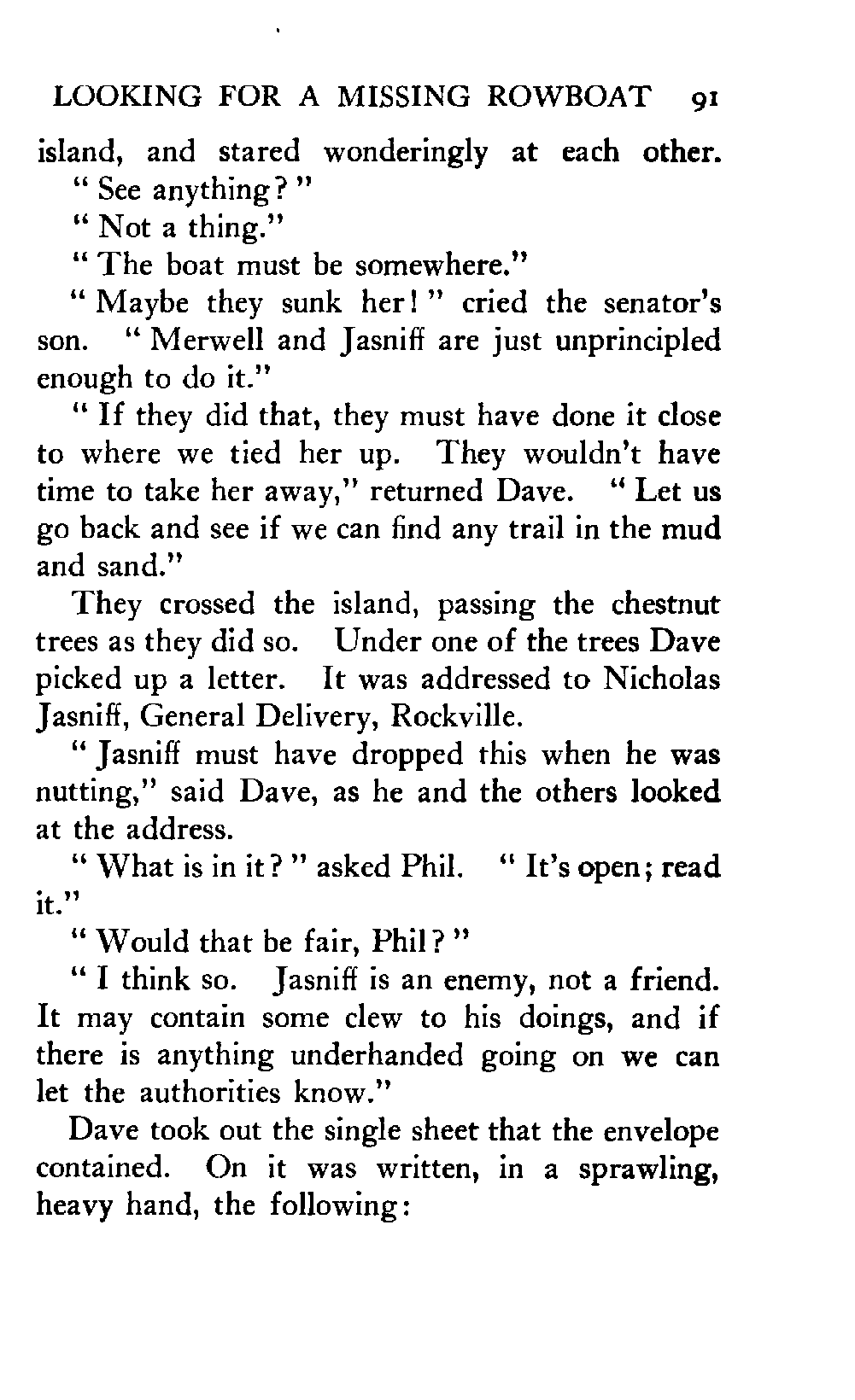 LOOKING FOR A MISSING ROWBOAT 91

island, and stared wonderingly at each other.

" See anything? "

" Not a thing."

" The boat must be somewhere."

" Maybe they sunk her! " cried the senator's son. " Merwell and Jasniff are just unprincipled enough to do it."

" If they did that, they must have done it close to where we tied her up. They wouldn't have time to take her away," returned Dave. " Let us go back and see if we can find any trail in the mud and sand."

They crossed the island, passing the chestnut trees as they did so. Under one of the trees Dave picked up a letter. It was addressed to Nicholas Jasniff, General Delivery, Rockville.

" Jasniff must have dropped this when he was nutting," said Dave, as he and the others looked at the address.

" What is in it? " asked Phil. " It's open; read it."

" Would that be fair, Phil? "

" I think so. Jasniff is an enemy, not a friend. It may contain some clew to his doings, and if there is anything underhanded going on we can let the authorities know."

Dave took out the single sheet that the envelope contained. On it was written, in a sprawling, heavy hand, the following: